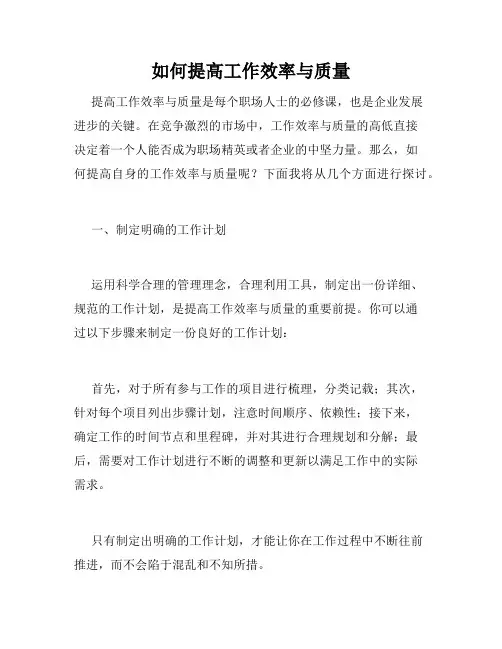 如何提高工作效率与质量

提高工作效率与质量是每个职场人士的必修课，也是企业发展进步的关键。在竞争激烈的市场中，工作效率与质量的高低直接决定着一个人能否成为职场精英或者企业的中坚力量。那么，如何提高自身的工作效率与质量呢？下面我将从几个方面进行探讨。

一、制定明确的工作计划

运用科学合理的管理理念，合理利用工具，制定出一份详细、规范的工作计划，是提高工作效率与质量的重要前提。你可以通过以下步骤来制定一份良好的工作计划：

首先，对于所有参与工作的项目进行梳理，分类记载；其次，针对每个项目列出步骤计划，注意时间顺序、依赖性；接下来，确定工作的时间节点和里程碑，并对其进行合理规划和分解；最后，需要对工作计划进行不断的调整和更新以满足工作中的实际需求。

只有制定出明确的工作计划，才能让你在工作过程中不断往前推进，而不会陷于混乱和不知所措。